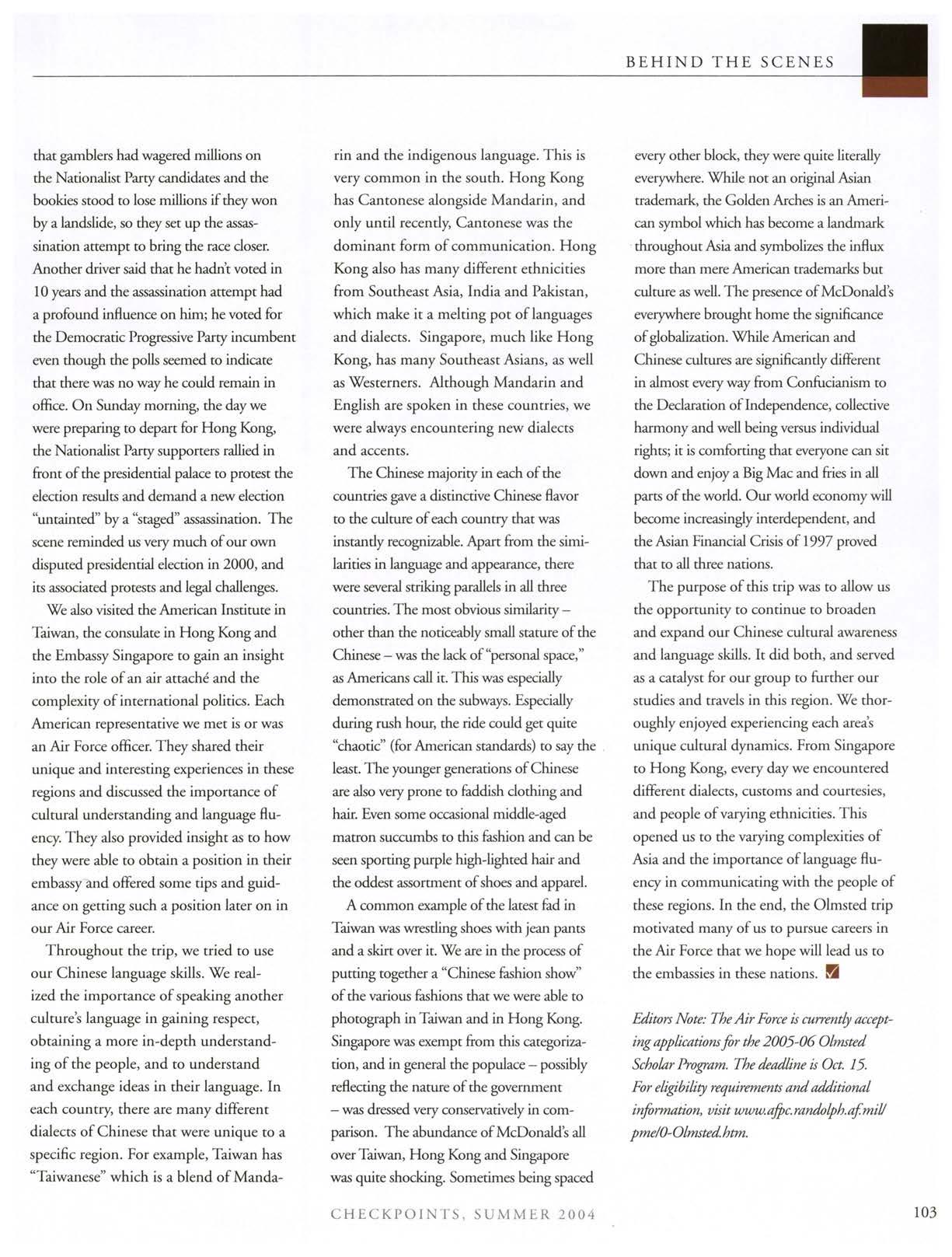 BEHIND THE SCENES

that gamblers had wagered millions on the Nationalist Party candidates and the bookies stood to lose millions if they won by a landslide, so they set up the assassination attempt to bring the race closer. Another driver said that he hadn't voted in 10 years and the assassination attempt had a profound influence on him; he voted for the Democratic Progressive Party incumbent even though the polls seemed to indicate that there was no way he could remain in office. On Sunday morning, the day we were preparing to depart for Hong Kong, the Nationalist Party supporters rallied in front of the presidential palace to protest the election results and demand a new election "untainted" by a "staged" assassination. The scene reminded us very much of our own disputed presidential election in 2000, and its associated protests and legal challenges.

We also visited the American Institute in Taiwan, the consulate in Hong Kong and the Embassy Singapore to gain an insight into the role of an air attaché and the complexity of international politics. Each American representative we met is or was an Air Force officer. They shared their unique and interesting experiences in these regions and discussed the importance of cultural understanding and language fluency. They also provided insight as to how they were able to obtain a position in their embassy and offered some tips and guidance on getting such a position later on in our Air Force career.

Throughout the trip, we tried to use our Chinese language skills. We realized the importance of speaking another culture's language in gaining respect, obtaining a more in-depth understanding of the people, and to understand and exchange ideas in their language. In each country, there are many different dialects of Chinese that were unique to a specific region. For example, Taiwan has "Taiwanese" which is a blend of Mandarin and the indigenous language. This is very common in the south. Hong Kong has Cantonese alongside Mandarin, and only until recently, Cantonese was the dominant form of communication. Hong Kong also has many different ethnicities from Southeast Asia, India and Pakistan, which make it a melting pot of languages and dialects. Singapore, much like Hong Kong, has many Southeast Asians, as well as Westerners. Although Mandarin and English are spoken in these countries, we were always encountering new dialects and accents.

The Chinese majority in each of the countries gave a distinctive Chinese flavor to the culture of each country that was instantly recognizable. Apart from the similarities in language and appearance, there were several striking parallels in all three countries. The most obvious similarity – other than the noticeably small stature of the Chinese – was the lack of "personal space," as Americans call it. This was especially demonstrated on the subways. Especially during rush hour, the ride could get quite "chaotic" (for American standards) to say the least. The younger generations of Chinese are also very prone to faddish clothing and hair. Even some occasional middle-aged matron succumbs to this fashion and can be seen sporting purple high-lighted hair and the oddest assortment of shoes and apparel.

A common example of the latest fad in Taiwan was wrestling shoes with jean pants and a skirt over it. We are in the process of putting together a "Chinese fashion show" of the various fashions that we were able to photograph in Taiwan and in Hong Kong. Singapore was exempt from this categorization, and in general the populace – possibly reflecting the nature of the government – was dressed very conservatively in comparison. The abundance of McDonald's all over Taiwan, Hong Kong and Singapore was quite shocking. Sometimes being spaced every other block, they were quite literally everywhere. While not an original Asian trademark, the Golden Arches is an American symbol which has become a landmark throughout Asia and symbolizes the influx more than mere American trademarks but culture as well. The presence of McDonald's everywhere brought home the significance of globalization. While American and Chinese cultures are significantly different in almost every way from Confucianism to the Declaration of Independence, collective harmony and well being versus individual rights; it is comforting that everyone can sit down and enjoy a Big Mac and fries in all parts of the world. Our world economy will become increasingly interdependent, and the Asian Financial Crisis of 1997 proved that to all three nations.

The purpose of this trip was to allow us the opportunity to continue to broaden and expand our Chinese cultural awareness and language skills. It did both, and served as a catalyst for our group to further our studies and travels in this region. We thoroughly enjoyed experiencing each area's unique cultural dynamics. From Singapore to Hong Kong, every day we encountered different dialects, customs and courtesies, and people of varying ethnicities. This opened us to the varying complexities of Asia and the importance of language fluency in communicating with the people of these regions. In the end, the Olmsted trip motivated many of us to pursue careers in the Air Force that we hope will lead us to the embassies in these nations.

Editors Note: The Air Force is currently accepting applications for the 2005-06 Olmsted Scholar Program. The deadline is Oct. 15. For eligibility requirements and additional information, visit www.afpc.randolph.af.mil/pme/0-Olmsted.htm.

CHECKPOINTS, SUMMER 2004

103